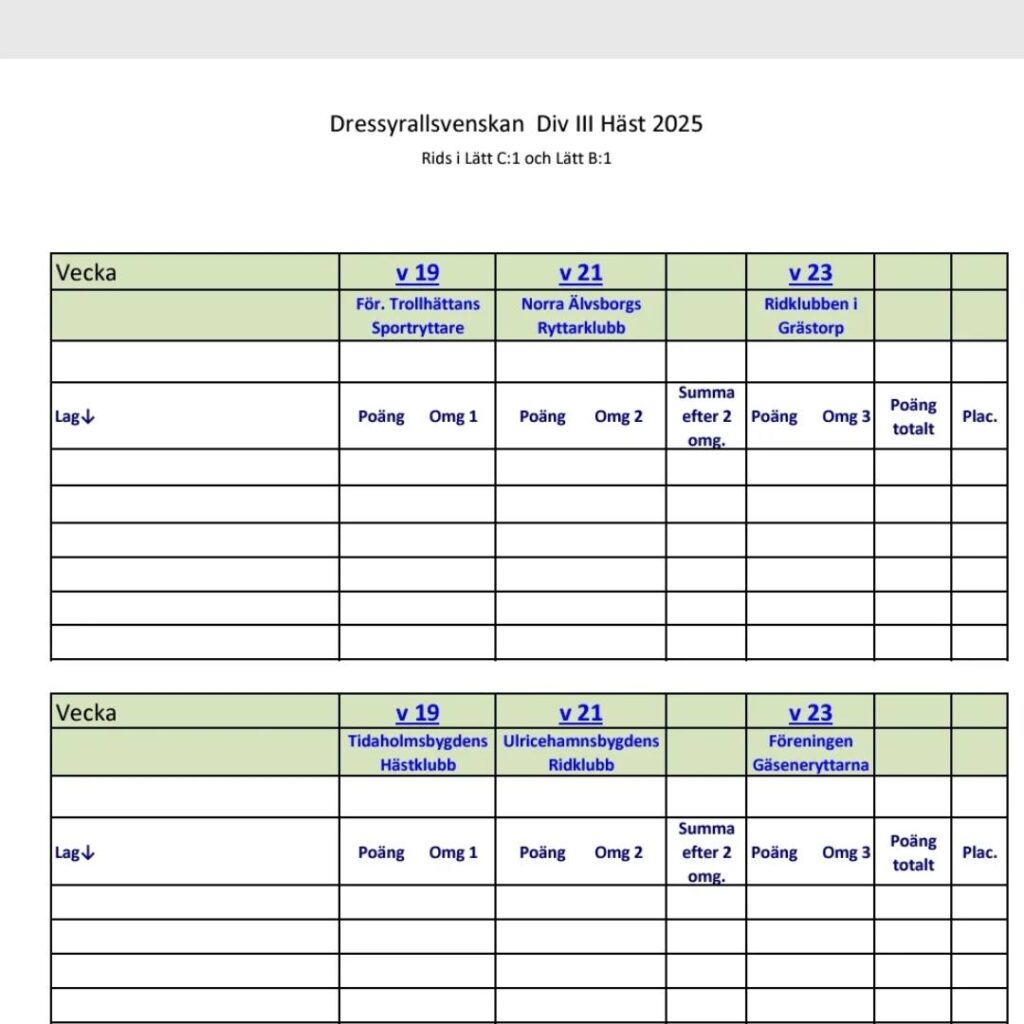 Dressyrallsvenskan Div III Häst 2025

Rids i Lätt C:1 och Lätt B:1

| Vecka | v 19 | v 21 | | v 23 | | |
|---|---|---|---|---|---|---|
| | För. Trollhättans Sportryttare | Norra Älvsborgs Ryttarklubb | | Ridklubben i Grästorp | | |
| | | | | | | |
| Lag↓ | Poäng Omg 1 | Poäng Omg 2 | Summa efter 2 omg. | Poäng Omg 3 | Poäng totalt | Plac. |
| | | | | | | |
| | | | | | | |
| | | | | | | |
| | | | | | | |
| | | | | | | |
| | | | | | | |

| Vecka | v 19 | v 21 | | v 23 | | |
|---|---|---|---|---|---|---|
| | Tidaholmsbygdens Hästklubb | Ulricehamnsbygdens Ridklubb | | Föreningen Gäseneryttarna | | |
| | | | | | | |
| Lag↓ | Poäng Omg 1 | Poäng Omg 2 | Summa efter 2 omg. | Poäng Omg 3 | Poäng totalt | Plac. |
| | | | | | | |
| | | | | | | |
| | | | | | | |
| | | | | | | |